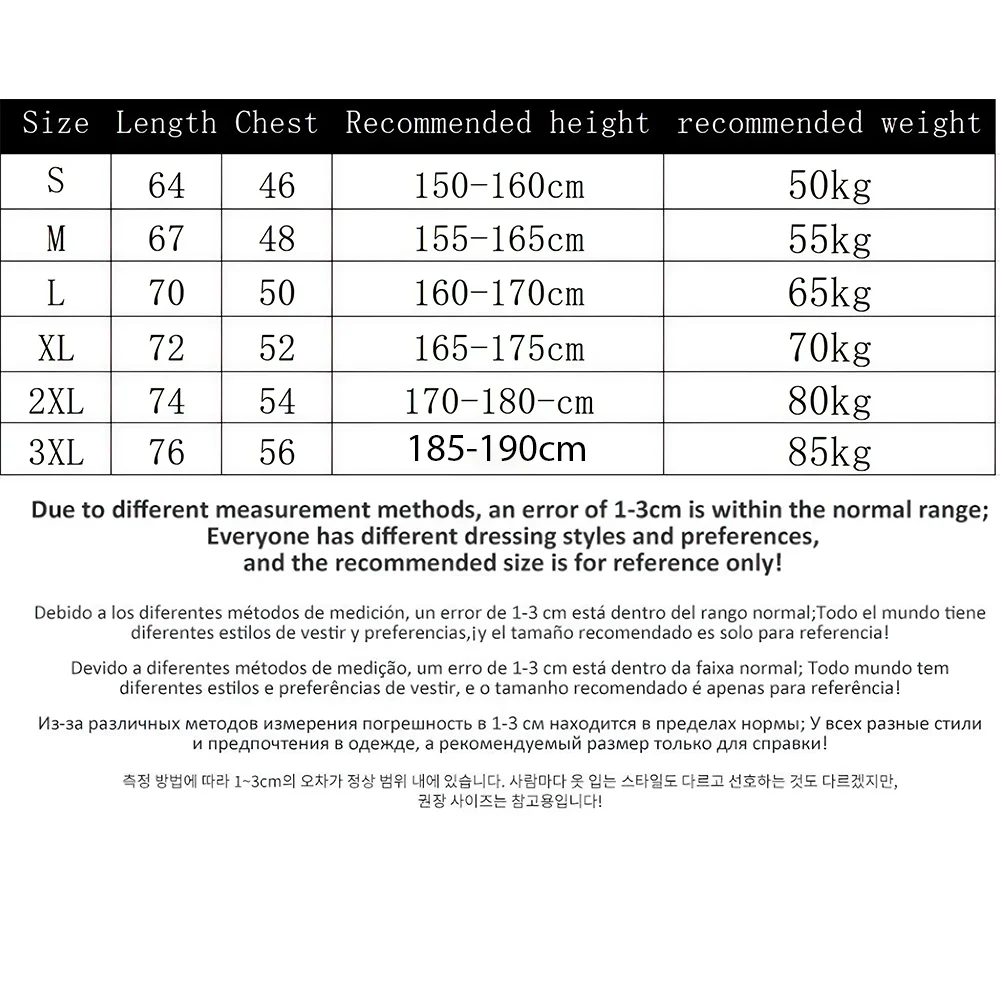 | Size | Length | Chest | Recommended height | recommended weight |
|---|---|---|---|---|
| S | 64 | 46 | 150-160cm | 50kg |
| M | 67 | 48 | 155-165cm | 55kg |
| L | 70 | 50 | 160-170cm | 65kg |
| XL | 72 | 52 | 165-175cm | 70kg |
| 2XL | 74 | 54 | 170-180-cm | 80kg |
| 3XL | 76 | 56 | 185-190cm | 85kg |

Due to different measurement methods, an error of 1-3cm is within the normal range; Everyone has different dressing styles and preferences, and the recommended size is for reference only!

Debido a los diferentes métodos de medición, un error de 1-3 cm está dentro del rango normal;Todo el mundo tiene diferentes estilos de vestir y preferencias,¡y el tamaño recomendado es solo para referencia!

Devido a diferentes métodos de medição, um erro de 1-3 cm está dentro da faixa normal; Todo mundo tem diferentes estilos e preferências de vestir, e o tamanho recomendado é apenas para referência!

Из-за различных методов измерения погрешность в 1-3 см находится в пределах нормы; У всех разные стили и предпочтения в одежде, а рекомендуемый размер только для справки!

측정 방법에 따라 1~3cm의 오차가 정상 범위 내에 있습니다. 사람마다 옷 입는 스타일도 다르고 선호하는 것도 다르겠지만, 권장 사이즈는 참고용입니다!